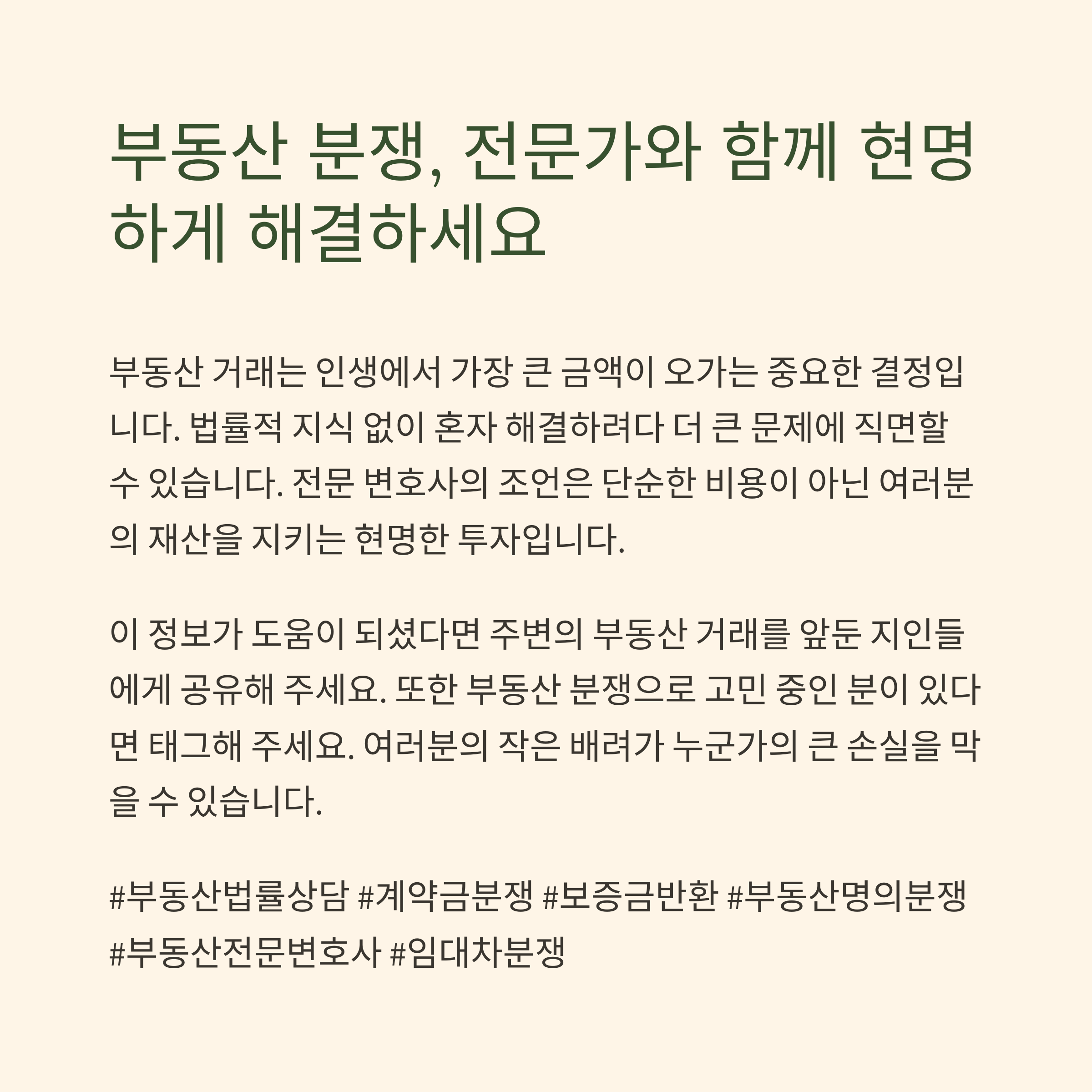 부동산 분쟁, 전문가와 함께 현명하게 해결하세요

부동산 거래는 인생에서 가장 큰 금액이 오가는 중요한 결정입니다. 법률적 지식 없이 혼자 해결하려다 더 큰 문제에 직면할 수 있습니다. 전문 변호사의 조언은 단순한 비용이 아닌 여러분의 재산을 지키는 현명한 투자입니다.

이 정보가 도움이 되셨다면 주변의 부동산 거래를 앞둔 지인들에게 공유해 주세요. 또한 부동산 분쟁으로 고민 중인 분이 있다면 태그해 주세요. 여러분의 작은 배려가 누군가의 큰 손실을 막을 수 있습니다.

#부동산법률상담 #계약금분쟁 #보증금반환 #부동산명의분쟁 #부동산전문변호사 #임대차분쟁